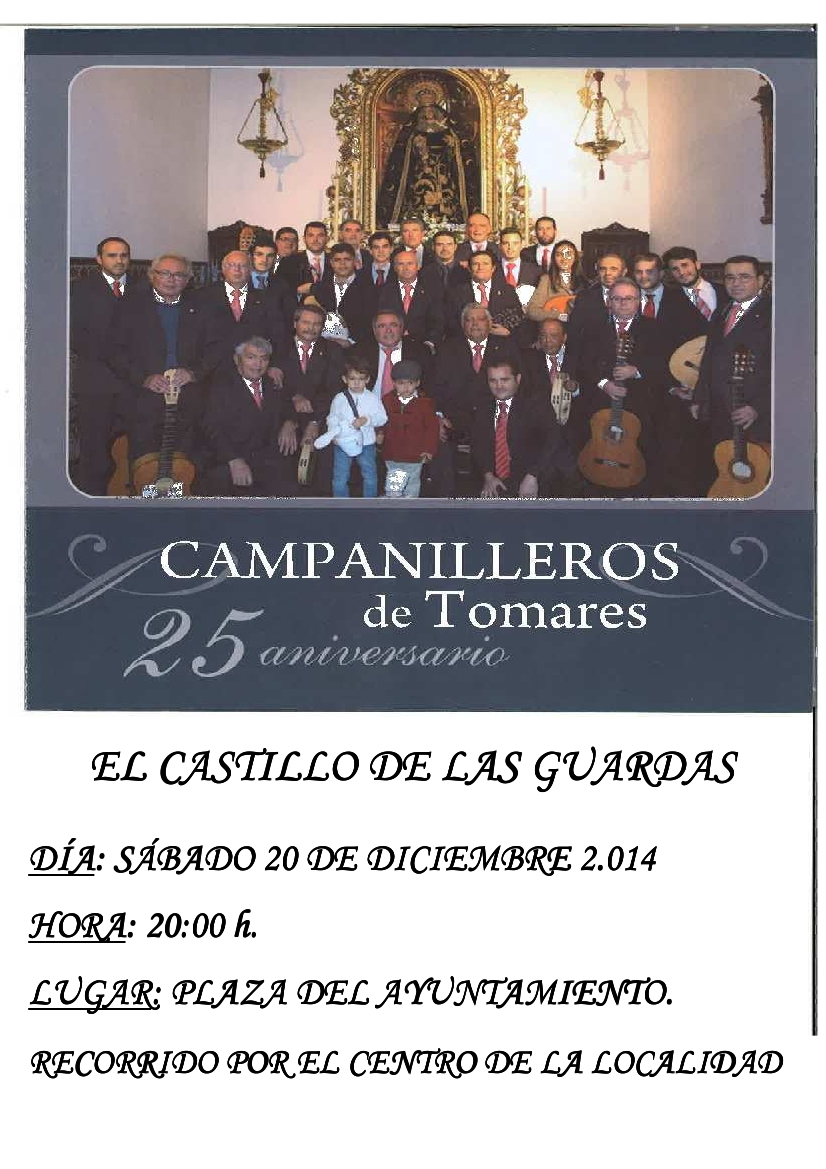 CAMPANILLEROS
de Tomares
25 aniversario

EL CASTILLO DE LAS GUARDAS

DÍA: SÁBADO 20 DE DICIEMBRE 2.014

HORA: 20:00 h.

LUGAR: PLAZA DEL AYUNTAMIENTO.

RECORRIDO POR EL CENTRO DE LA LOCALIDAD